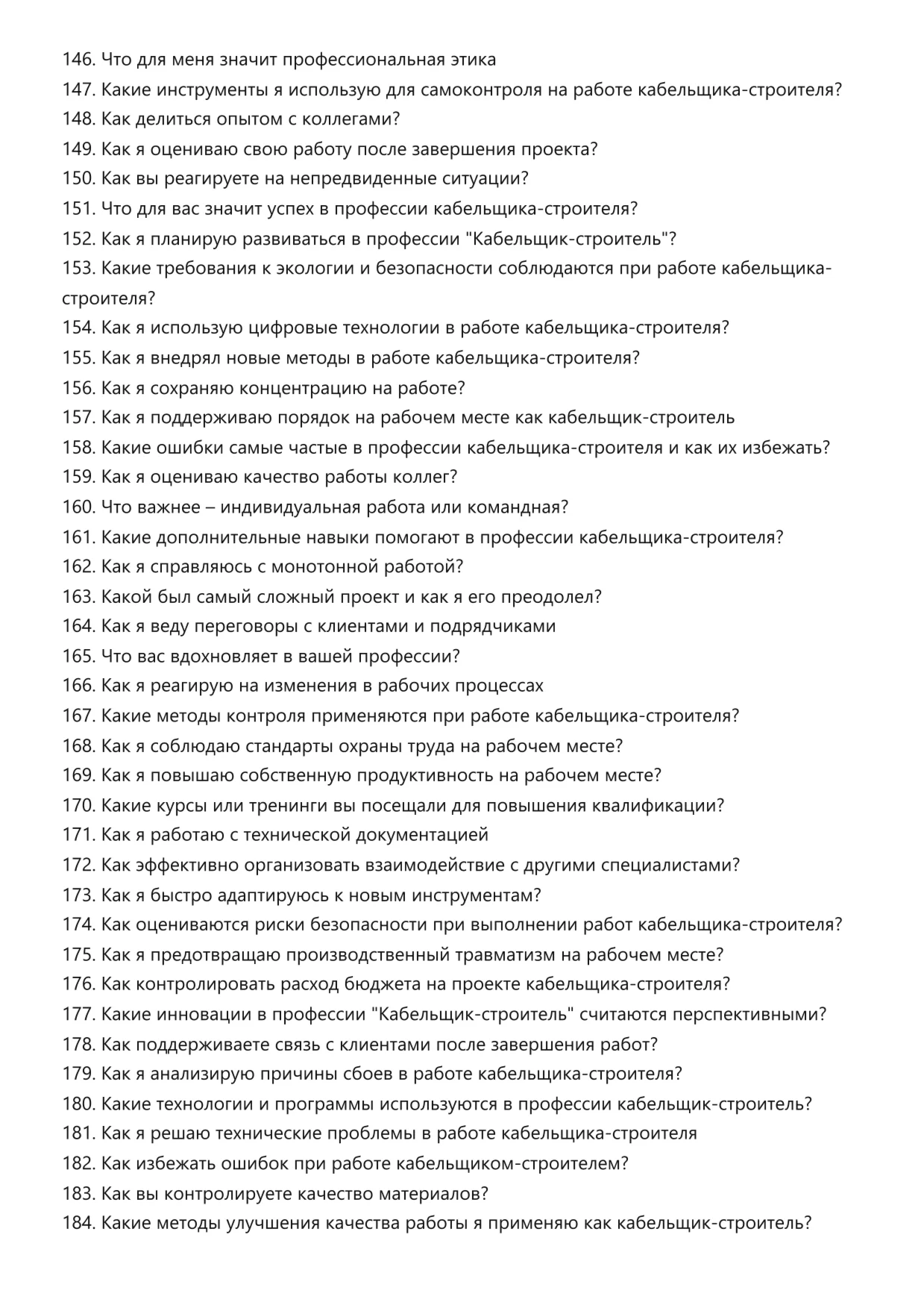 146. Что для меня значит профессиональная этика
147. Какие инструменты я использую для самоконтроля на работе кабельщика-строителя?
148. Как делиться опытом с коллегами?
149. Как я оцениваю свою работу после завершения проекта?
150. Как вы реагируете на непредвиденные ситуации?
151. Что для вас значит успех в профессии кабельщика-строителя?
152. Как я планирую развиваться в профессии "Кабельщик-строитель"?
153. Какие требования к экологии и безопасности соблюдаются при работе кабельщика-строителя?
154. Как я использую цифровые технологии в работе кабельщика-строителя?
155. Как я внедрял новые методы в работе кабельщика-строителя?
156. Как я сохраняю концентрацию на работе?
157. Как я поддерживаю порядок на рабочем месте как кабельщик-строитель
158. Какие ошибки самые частые в профессии кабельщика-строителя и как их избежать?
159. Как я оцениваю качество работы коллег?
160. Что важнее – индивидуальная работа или командная?
161. Какие дополнительные навыки помогают в профессии кабельщика-строителя?
162. Как я справляюсь с монотонной работой?
163. Какой был самый сложный проект и как я его преодолел?
164. Как я веду переговоры с клиентами и подрядчиками
165. Что вас вдохновляет в вашей профессии?
166. Как я реагирую на изменения в рабочих процессах
167. Какие методы контроля применяются при работе кабельщика-строителя?
168. Как я соблюдаю стандарты охраны труда на рабочем месте?
169. Как я повышаю собственную продуктивность на рабочем месте?
170. Какие курсы или тренинги вы посещали для повышения квалификации?
171. Как я работаю с технической документацией
172. Как эффективно организовать взаимодействие с другими специалистами?
173. Как я быстро адаптируюсь к новым инструментам?
174. Как оцениваются риски безопасности при выполнении работ кабельщика-строителя?
175. Как я предотвращаю производственный травматизм на рабочем месте?
176. Как контролировать расход бюджета на проекте кабельщика-строителя?
177. Какие инновации в профессии "Кабельщик-строитель" считаются перспективными?
178. Как поддерживаете связь с клиентами после завершения работ?
179. Как я анализирую причины сбоев в работе кабельщика-строителя?
180. Какие технологии и программы используются в профессии кабельщик-строитель?
181. Как я решаю технические проблемы в работе кабельщика-строителя
182. Как избежать ошибок при работе кабельщиком-строителем?
183. Как вы контролируете качество материалов?
184. Какие методы улучшения качества работы я применяю как кабельщик-строитель?